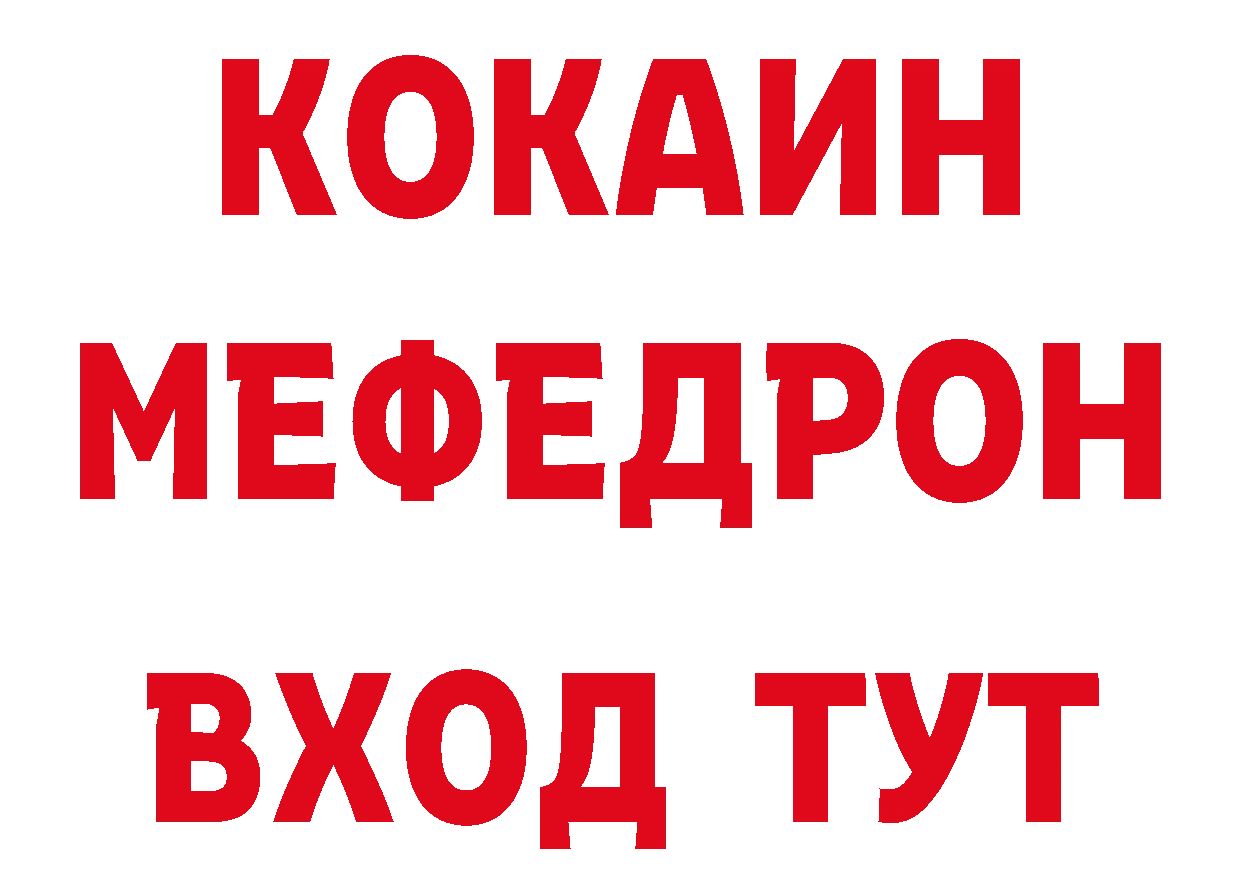 КОКАИН
МЕФЕДРОН
ВХОД ТУТ